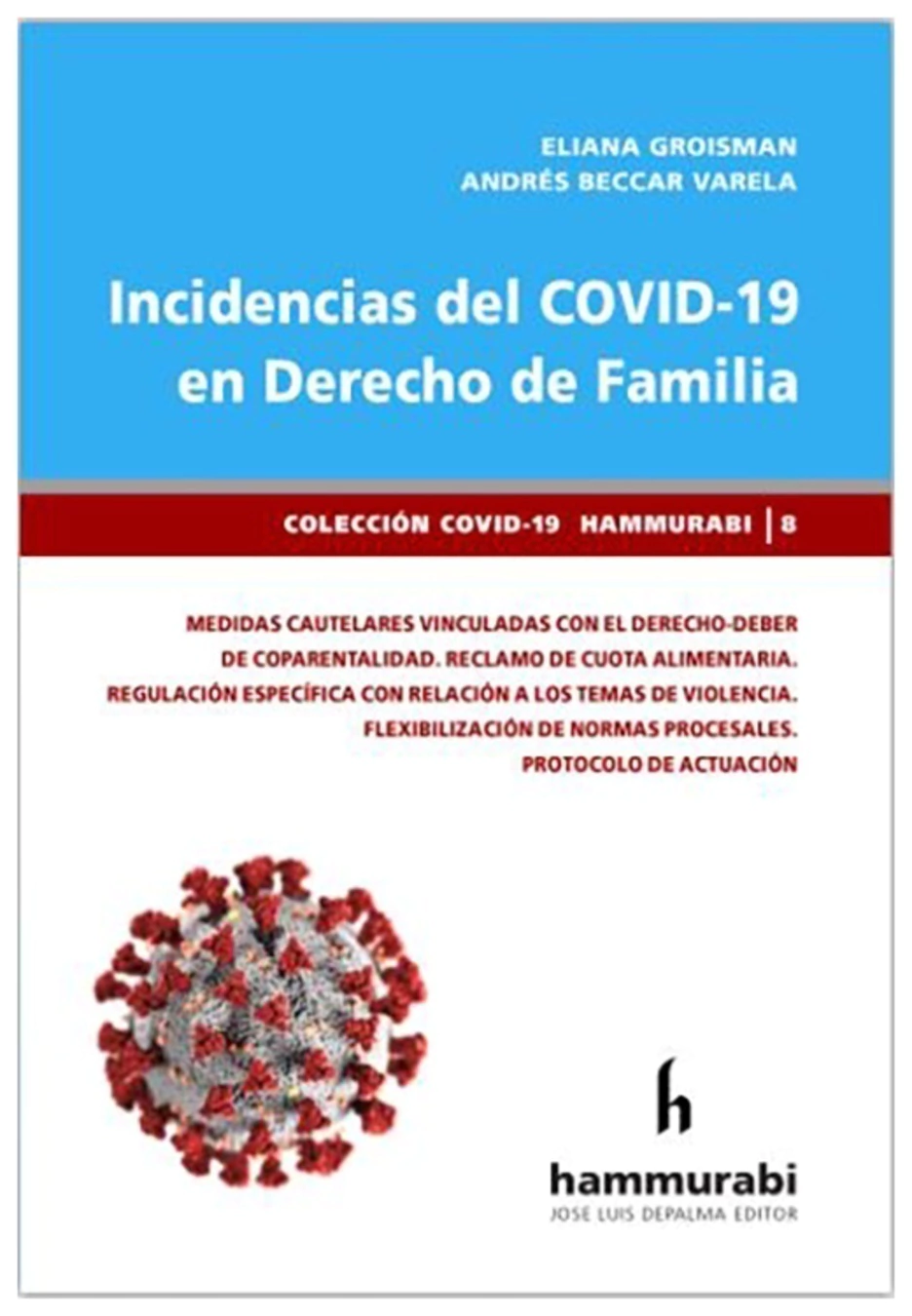 ELIANA GROISMAN
ANDRÉS BECCAR VARELA

Incidencias del COVID-19 en Derecho de Familia

COLECCIÓN COVID-19 HAMMURABI | 8

MEDIDAS CAUTELARES VINCULADAS CON EL DERECHO-DEBER DE COPARENTALIDAD. RECLAMO DE CUOTA ALIMENTARIA. REGULACIÓN ESPECÍFICA CON RELACIÓN A LOS TEMAS DE VIOLENCIA. FLEXIBILIZACIÓN DE NORMAS PROCESALES. PROTOCOLO DE ACTUACIÓN

h

hammurabi
JOSE LUIS DEPALMA EDITOR